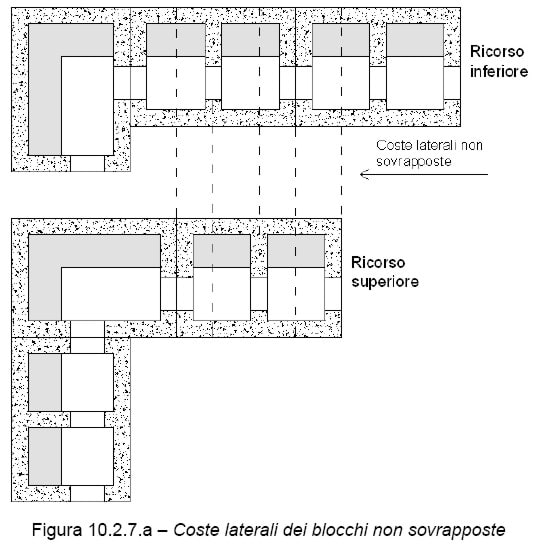 Ricorso inferiore

Coste laterali non sovrapposte

Ricorso superiore

Figura 10.2.7.a – Coste laterali dei blocchi non sovrapposte